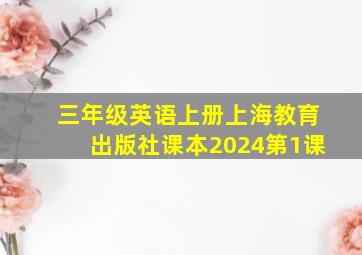 三年级英语上册上海教育出版社课本2024第1课